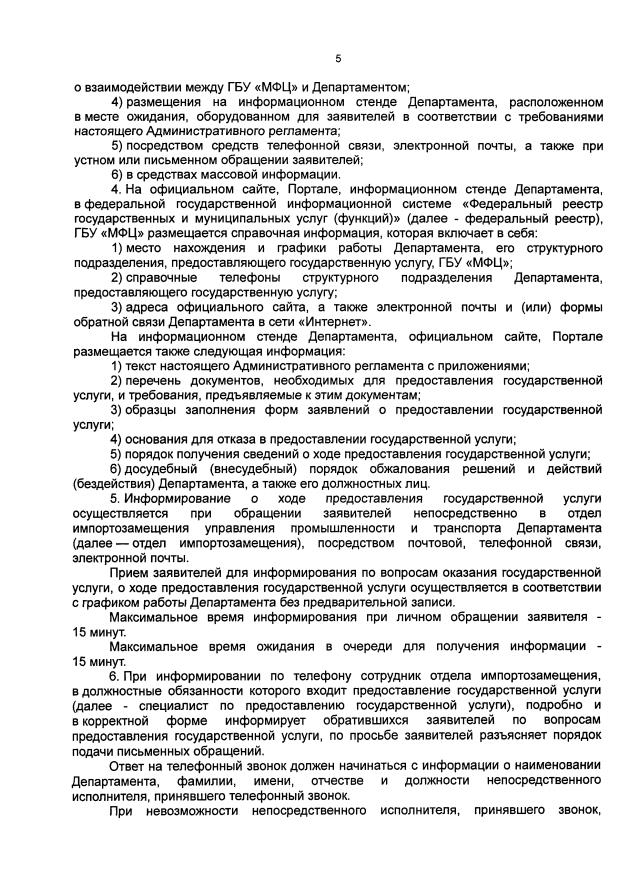 5

о взаимодействии между ГБУ «МФЦ» и Департаментом;

4) размещения на информационном стенде Департамента, расположенном в месте ожидания, оборудованном для заявителей в соответствии с требованиями настоящего Административного регламента;

5) посредством средств телефонной связи, электронной почты, а также при устном или письменном обращении заявителей;

6) в средствах массовой информации.

4. На официальном сайте, Портале, информационном стенде Департамента, в федеральной государственной информационной системе «Федеральный реестр государственных и муниципальных услуг (функций)» (далее - федеральный реестр), ГБУ «МФЦ» размещается справочная информация, которая включает в себя:

1) место нахождения и графики работы Департамента, его структурного подразделения, предоставляющего государственную услугу, ГБУ «МФЦ»;

2) справочные телефоны структурного подразделения Департамента, предоставляющего государственную услугу;

3) адреса официального сайта, а также электронной почты и (или) формы обратной связи Департамента в сети «Интернет».

На информационном стенде Департамента, официальном сайте, Портале размещается также следующая информация:

1) текст настоящего Административного регламента с приложениями;

2) перечень документов, необходимых для предоставления государственной услуги, и требования, предъявляемые к этим документам;

3) образцы заполнения форм заявлений о предоставлении государственной услуги;

4) основания для отказа в предоставлении государственной услуги;

5) порядок получения сведений о ходе предоставления государственной услуги;

6) досудебный (внесудебный) порядок обжалования решений и действий (бездействия) Департамента, а также его должностных лиц.

5. Информирование о ходе предоставления государственной услуги осуществляется при обращении заявителей непосредственно в отдел импортозамещения управления промышленности и транспорта Департамента (далее — отдел импортозамещения), посредством почтовой, телефонной связи, электронной почты.

Прием заявителей для информирования по вопросам оказания государственной услуги, о ходе предоставления государственной услуги осуществляется в соответствии с графиком работы Департамента без предварительной записи.

Максимальное время информирования при личном обращении заявителя - 15 минут.

Максимальное время ожидания в очереди для получения информации - 15 минут.

6. При информировании по телефону сотрудник отдела импортозамещения, в должностные обязанности которого входит предоставление государственной услуги (далее - специалист по предоставлению государственной услуги), подробно и в корректной форме информирует обратившихся заявителей по вопросам предоставления государственной услуги, по просьбе заявителей разъясняет порядок подачи письменных обращений.

Ответ на телефонный звонок должен начинаться с информации о наименовании Департамента, фамилии, имени, отчестве и должности непосредственного исполнителя, принявшего телефонный звонок.

При невозможности непосредственного исполнителя, принявшего звонок,